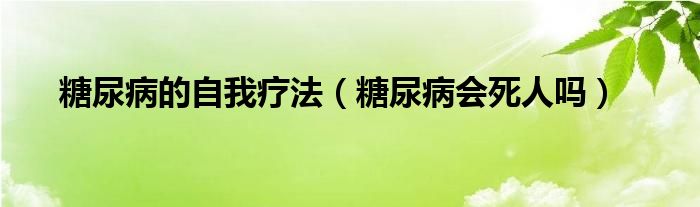 糖尿病的自我疗法（糖尿病会死人吗）